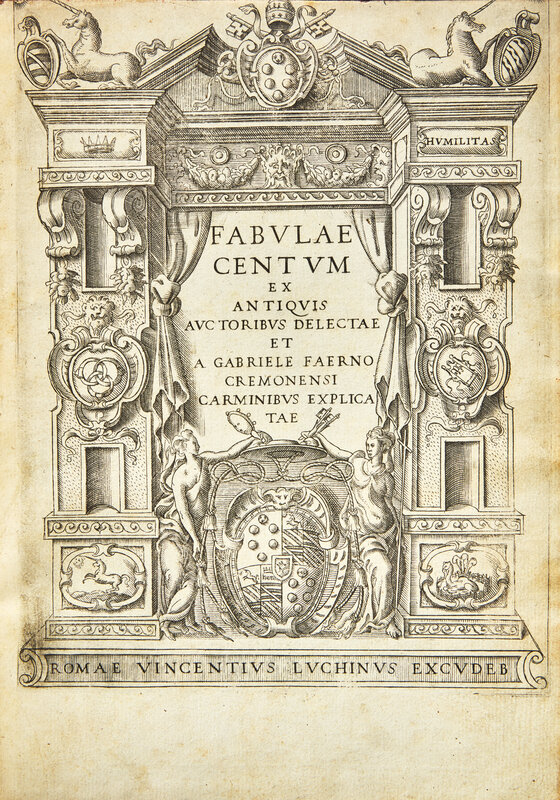 HVMILITAS

FABVLAE CENTVM EX ANTIQVIS AVCTORIBVS DELECTAE ET A GABRIELE FAERNO CREMONENSI CARMINIBVS EXPLICATAE

ROMAE VINCENTIVS LVCHINVS EXCVDEB